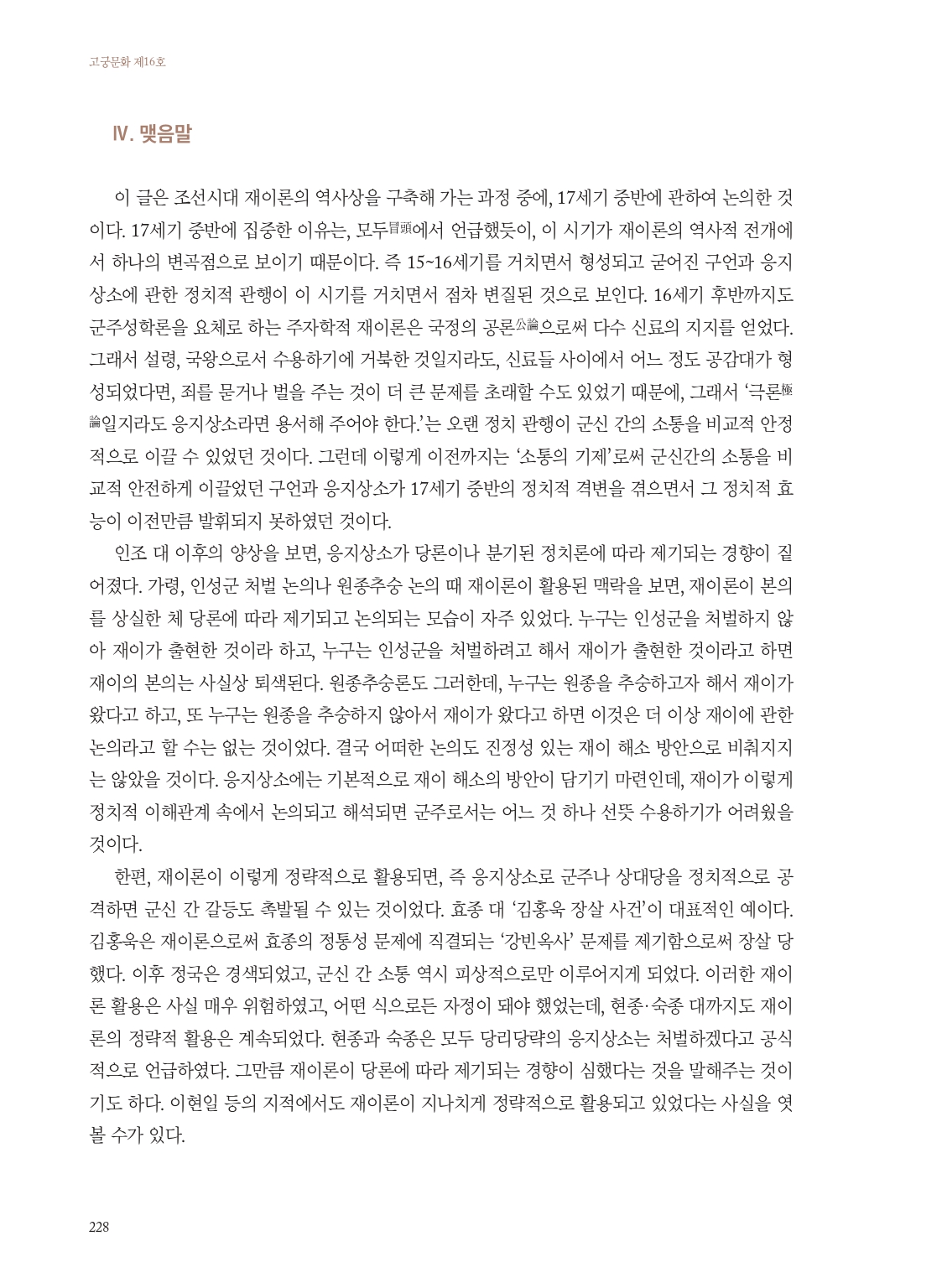 고궁문화 제16호

Ⅳ. 맺음말

이 글은 조선시대 재이론의 역사상을 구축해 가는 과정 중에, 17세기 중반에 관하여 논의한 것이다. 17세기 중반에 집중한 이유는, 모두冒頭에서 언급했듯이, 이 시기가 재이론의 역사적 전개에서 하나의 변곡점으로 보이기 때문이다. 즉 15~16세기를 거치면서 형성되고 굳어진 구언과 응지상소에 관한 정치적 관행이 이 시기를 거치면서 점차 변질된 것으로 보인다. 16세기 후반까지도 군주성학론을 요체로 하는 주자학적 재이론은 국정의 공론公論으로써 다수 신료의 지지를 얻었다. 그래서 설령, 국왕으로서 수용하기에 거북한 것일지라도, 신료들 사이에서 어느 정도 공감대가 형성되었다면, 죄를 묻거나 벌을 주는 것이 더 큰 문제를 초래할 수도 있었기 때문에, 그래서 '극론極論일지라도 응지상소라면 용서해 주어야 한다.'는 오랜 정치 관행이 군신 간의 소통을 비교적 안정적으로 이끌 수 있었던 것이다. 그런데 이렇게 이전까지는 '소통의 기제'로써 군신간의 소통을 비교적 안전하게 이끌었던 구언과 응지상소가 17세기 중반의 정치적 격변을 겪으면서 그 정치적 효능이 이전만큼 발휘되지 못하였던 것이다.

인조 대 이후의 양상을 보면, 응지상소가 당론이나 분기된 정치론에 따라 제기되는 경향이 짙어졌다. 가령, 인성군 처벌 논의나 원종추숭 논의 때 재이론이 활용된 맥락을 보면, 재이론이 본의를 상실한 체 당론에 따라 제기되고 논의되는 모습이 자주 있었다. 누구는 인성군을 처벌하지 않아 재이가 출현한 것이라 하고, 누구는 인성군을 처벌하려고 해서 재이가 출현한 것이라고 하면 재이의 본의는 사실상 퇴색된다. 원종추숭론도 그러한데, 누구는 원종을 추숭하고자 해서 재이가 왔다고 하고, 또 누구는 원종을 추숭하지 않아서 재이가 왔다고 하면 이것은 더 이상 재이에 관한 논의라고 할 수는 없는 것이었다. 결국 어떠한 논의도 진정성 있는 재이 해소 방안으로 비춰지지는 않았을 것이다. 응지상소에는 기본적으로 재이 해소의 방안이 담기기 마련인데, 재이가 이렇게 정치적 이해관계 속에서 논의되고 해석되면 군주로서는 어느 것 하나 선뜻 수용하기가 어려웠을 것이다.

한편, 재이론이 이렇게 정략적으로 활용되면, 즉 응지상소로 군주나 상대당을 정치적으로 공격하면 군신 간 갈등도 촉발될 수 있는 것이었다. 효종 대 '김홍욱 장살 사건'이 대표적인 예이다. 김홍욱은 재이론으로써 효종의 정통성 문제에 직결되는 '강빈옥사' 문제를 제기함으로써 장살 당했다. 이후 정국은 경색되었고, 군신 간 소통 역시 피상적으로만 이루어지게 되었다. 이러한 재이론 활용은 사실 매우 위험하였고, 어떤 식으로든 자정이 돼야 했었는데, 현종·숙종 대까지도 재이론의 정략적 활용은 계속되었다. 현종과 숙종은 모두 당리당략의 응지상소는 처벌하겠다고 공식적으로 언급하였다. 그만큼 재이론이 당론에 따라 제기되는 경향이 심했다는 것을 말해주는 것이기도 하다. 이현일 등의 지적에서도 재이론이 지나치게 정략적으로 활용되고 있었다는 사실을 엿볼 수가 있다.

228